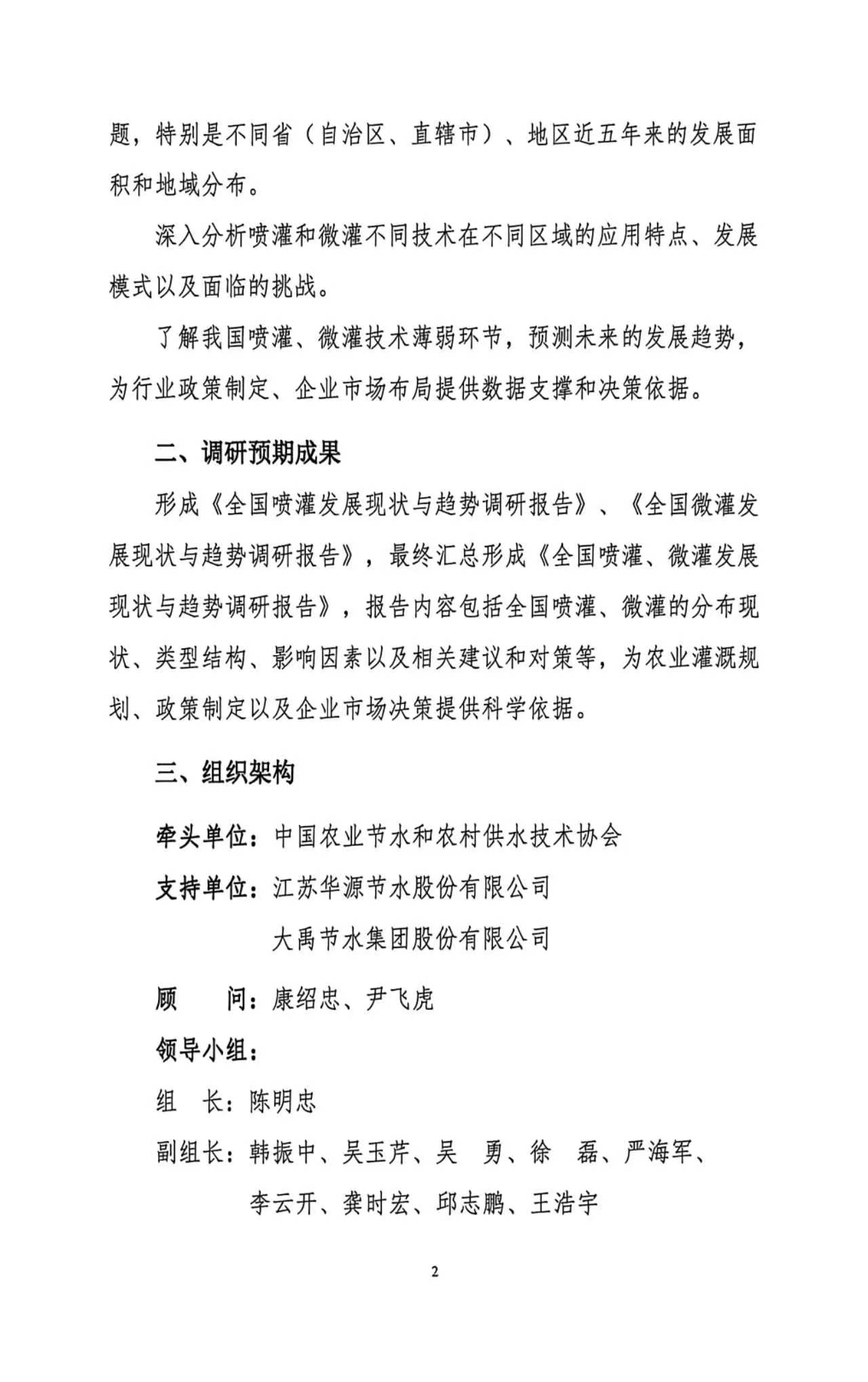 题，特别是不同省（自治区、直辖市）、地区近五年来的发展面积和地域分布。

深入分析喷灌和微灌不同技术在不同区域的应用特点、发展模式以及面临的挑战。

了解我国喷灌、微灌技术薄弱环节，预测未来的发展趋势，为行业政策制定、企业市场布局提供数据支撑和决策依据。

二、调研预期成果

形成《全国喷灌发展现状与趋势调研报告》、《全国微灌发展现状与趋势调研报告》，最终汇总形成《全国喷灌、微灌发展现状与趋势调研报告》，报告内容包括全国喷灌、微灌的分布现状、类型结构、影响因素以及相关建议和对策等，为农业灌溉规划、政策制定以及企业市场决策提供科学依据。

三、组织架构

牵头单位：中国农业节水和农村供水技术协会

支持单位：江苏华源节水股份有限公司
大禹节水集团股份有限公司

顾 问：康绍忠、尹飞虎

领导小组：

组 长：陈明忠

副组长：韩振中、吴玉芹、吴 勇、徐 磊、严海军、
李云开、龚时宏、邱志鹏、王浩宇

2